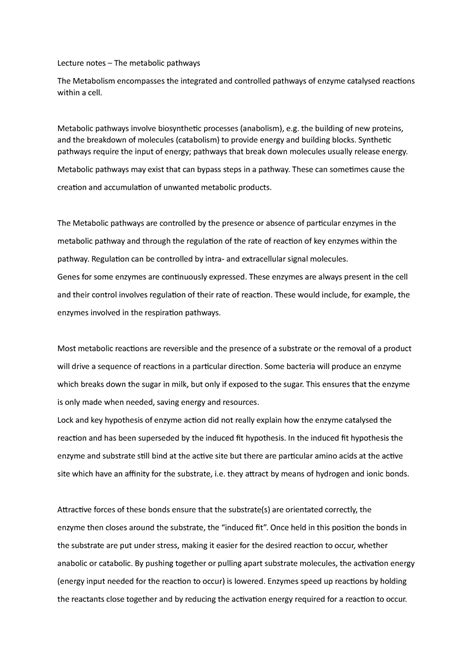 Lecture notes – The metabolic pathways

The Metabolism encompasses the integrated and controlled pathways of enzyme catalysed reactions within a cell.

Metabolic pathways involve biosynthetic processes (anabolism), e.g. the building of new proteins, and the breakdown of molecules (catabolism) to provide energy and building blocks. Synthetic pathways require the input of energy; pathways that break down molecules usually release energy.

Metabolic pathways may exist that can bypass steps in a pathway. These can sometimes cause the creation and accumulation of unwanted metabolic products.

The Metabolic pathways are controlled by the presence or absence of particular enzymes in the metabolic pathway and through the regulation of the rate of reaction of key enzymes within the pathway. Regulation can be controlled by intra- and extracellular signal molecules.
Genes for some enzymes are continuously expressed. These enzymes are always present in the cell and their control involves regulation of their rate of reaction. These would include, for example, the enzymes involved in the respiration pathways.

Most metabolic reactions are reversible and the presence of a substrate or the removal of a product will drive a sequence of reactions in a particular direction. Some bacteria will produce an enzyme which breaks down the sugar in milk, but only if exposed to the sugar. This ensures that the enzyme is only made when needed, saving energy and resources.
Lock and key hypothesis of enzyme action did not really explain how the enzyme catalysed the reaction and has been superseded by the induced fit hypothesis. In the induced fit hypothesis the enzyme and substrate still bind at the active site but there are particular amino acids at the active site which have an affinity for the substrate, i.e. they attract by means of hydrogen and ionic bonds.

Attractive forces of these bonds ensure that the substrate(s) are orientated correctly, the enzyme then closes around the substrate, the "induced fit". Once held in this position the bonds in the substrate are put under stress, making it easier for the desired reaction to occur, whether anabolic or catabolic. By pushing together or pulling apart substrate molecules, the activation energy (energy input needed for the reaction to occur) is lowered. Enzymes speed up reactions by holding the reactants close together and by reducing the activation energy required for a reaction to occur.